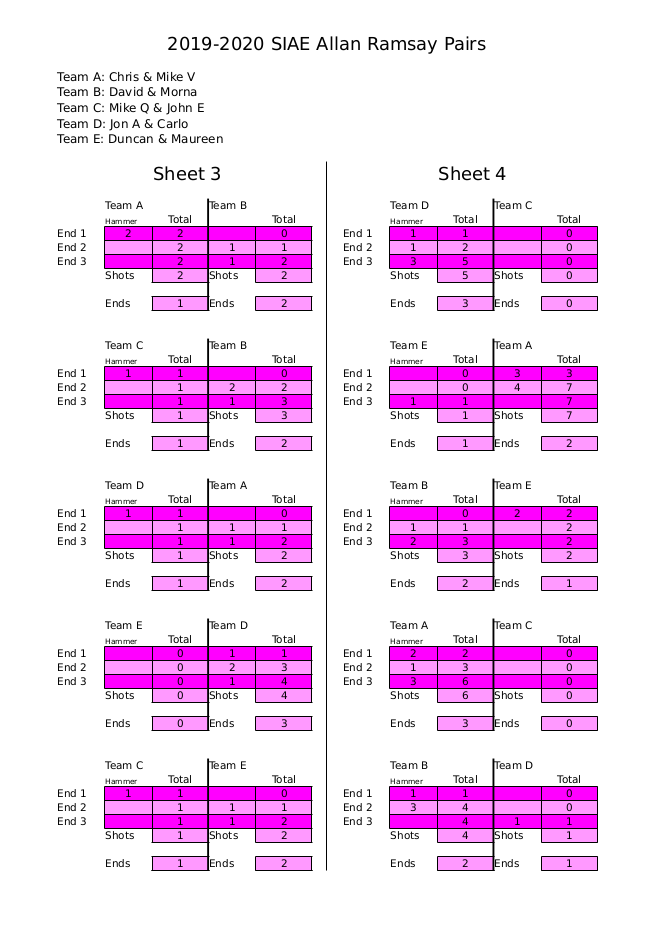 2019-2020 SIAE Allan Ramsay Pairs

Team A: Chris & Mike V
Team B: David & Morna
Team C: Mike Q & John E
Team D: Jon A & Carlo
Team E: Duncan & Maureen

Sheet 3

| | Team A Hammer | Total | Team B | Total |
|---|---|---|---|---|
| End 1 | 2 | 2 | | 0 |
| End 2 | | 2 | 1 | 1 |
| End 3 | | 2 | 1 | 2 |
| | Shots | 2 | Shots | 2 |
| | Ends | 1 | Ends | 2 |

| | Team C Hammer | Total | Team B | Total |
|---|---|---|---|---|
| End 1 | 1 | 1 | | 0 |
| End 2 | | 1 | 2 | 2 |
| End 3 | | 1 | 1 | 3 |
| | Shots | 1 | Shots | 3 |
| | Ends | 1 | Ends | 2 |

| | Team D Hammer | Total | Team A | Total |
|---|---|---|---|---|
| End 1 | 1 | 1 | | 0 |
| End 2 | | 1 | 1 | 1 |
| End 3 | | 1 | 1 | 2 |
| | Shots | 1 | Shots | 2 |
| | Ends | 1 | Ends | 2 |

| | Team E Hammer | Total | Team D | Total |
|---|---|---|---|---|
| End 1 | | 0 | 1 | 1 |
| End 2 | | 0 | 2 | 3 |
| End 3 | | 0 | 1 | 4 |
| | Shots | 0 | Shots | 4 |
| | Ends | 0 | Ends | 3 |

| | Team C Hammer | Total | Team E | Total |
|---|---|---|---|---|
| End 1 | 1 | 1 | | 0 |
| End 2 | | 1 | 1 | 1 |
| End 3 | | 1 | 1 | 2 |
| | Shots | 1 | Shots | 2 |
| | Ends | 1 | Ends | 2 |

Sheet 4

| | Team D Hammer | Total | Team C | Total |
|---|---|---|---|---|
| End 1 | 1 | 1 | | 0 |
| End 2 | 1 | 2 | | 0 |
| End 3 | 3 | 5 | | 0 |
| | Shots | 5 | Shots | 0 |
| | Ends | 3 | Ends | 0 |

| | Team E Hammer | Total | Team A | Total |
|---|---|---|---|---|
| End 1 | | 0 | 3 | 3 |
| End 2 | | 0 | 4 | 7 |
| End 3 | 1 | 1 | | 7 |
| | Shots | 1 | Shots | 7 |
| | Ends | 1 | Ends | 2 |

| | Team B Hammer | Total | Team E | Total |
|---|---|---|---|---|
| End 1 | | 0 | 2 | 2 |
| End 2 | 1 | 1 | | 2 |
| End 3 | 2 | 3 | | 2 |
| | Shots | 3 | Shots | 2 |
| | Ends | 2 | Ends | 1 |

| | Team A Hammer | Total | Team C | Total |
|---|---|---|---|---|
| End 1 | 2 | 2 | | 0 |
| End 2 | 1 | 3 | | 0 |
| End 3 | 3 | 6 | | 0 |
| | Shots | 6 | Shots | 0 |
| | Ends | 3 | Ends | 0 |

| | Team B Hammer | Total | Team D | Total |
|---|---|---|---|---|
| End 1 | 1 | 1 | | 0 |
| End 2 | 3 | 4 | | 0 |
| End 3 | | 4 | 1 | 1 |
| | Shots | 4 | Shots | 1 |
| | Ends | 2 | Ends | 1 |